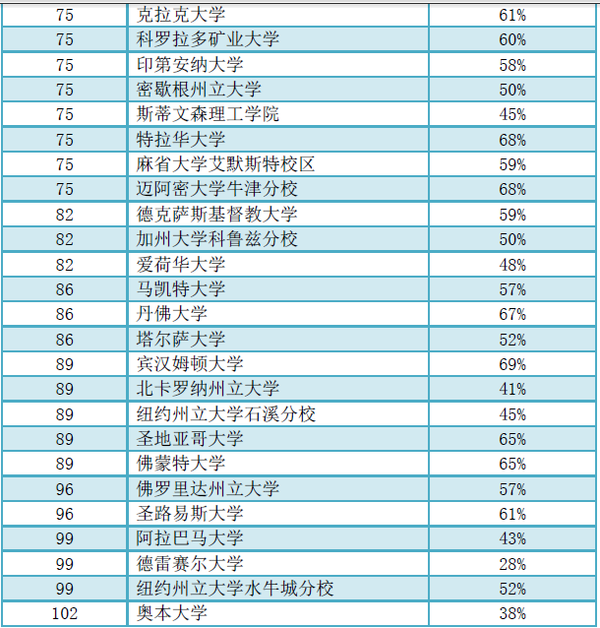 | 75 | 克拉克大学 | 61% |
|---|---|---|
| 75 | 科罗拉多矿业大学 | 60% |
| 75 | 印第安纳大学 | 58% |
| 75 | 密歇根州立大学 | 50% |
| 75 | 斯蒂文森理工学院 | 45% |
| 75 | 特拉华大学 | 68% |
| 75 | 麻省大学艾默斯特校区 | 59% |
| 75 | 迈阿密大学牛津分校 | 68% |
| 82 | 德克萨斯基督教大学 | 59% |
| 82 | 加州大学科鲁兹分校 | 50% |
| 82 | 爱荷华大学 | 48% |
| 86 | 马凯特大学 | 57% |
| 86 | 丹佛大学 | 67% |
| 86 | 塔尔萨大学 | 52% |
| 89 | 宾汉姆顿大学 | 69% |
| 89 | 北卡罗纳州立大学 | 41% |
| 89 | 纽约州立大学石溪分校 | 45% |
| 89 | 圣地亚哥大学 | 65% |
| 89 | 佛蒙特大学 | 65% |
| 96 | 佛罗里达州立大学 | 57% |
| 96 | 圣路易斯大学 | 61% |
| 99 | 阿拉巴马大学 | 43% |
| 99 | 德雷赛尔大学 | 28% |
| 99 | 纽约州立大学水牛城分校 | 52% |
| 102 | 奥本大学 | 38% |